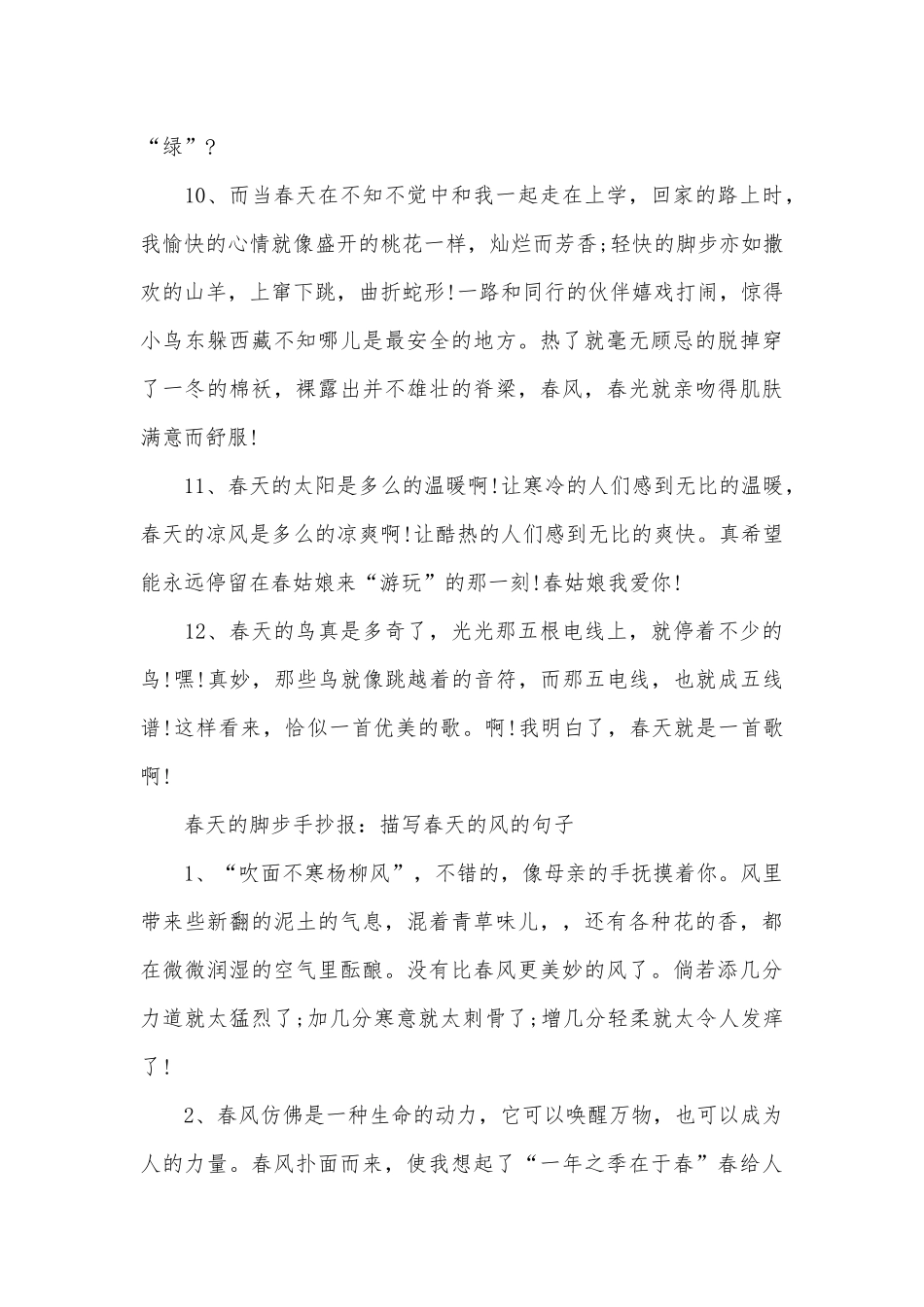 “绿”?

10、而当春天在不知不觉中和我一起走在上学，回家的路上时，我愉快的心情就像盛开的桃花一样，灿烂而芳香;轻快的脚步亦如撒欢的山羊，上窜下跳，曲折蛇形!一路和同行的伙伴嬉戏打闹，惊得小鸟东躲西藏不知哪儿是最安全的地方。热了就毫无顾忌的脱掉穿了一冬的棉袄，裸露出并不雄壮的脊梁，春风，春光就亲吻得肌肤满意而舒服!

11、春天的太阳是多么的温暖啊!让寒冷的人们感到无比的温暖，春天的凉风是多么的凉爽啊!让酷热的人们感到无比的爽快。真希望能永远停留在春姑娘来“游玩”的那一刻!春姑娘我爱你!

12、春天的鸟真是多奇了，光光那五根电线上，就停着不少的鸟!嘿!真妙，那些鸟就像跳越着的音符，而那五电线，也就成五线谱!这样看来，恰似一首优美的歌。啊!我明白了，春天就是一首歌啊!

春天的脚步手抄报：描写春天的风的句子

1、“吹面不寒杨柳风”，不错的，像母亲的手抚摸着你。风里带来些新翻的泥土的气息，混着青草味儿，，还有各种花的香，都在微微润湿的空气里酝酿。没有比春风更美妙的风了。倘若添几分力道就太猛烈了;加几分寒意就太刺骨了;增几分轻柔就太令人发痒了!

2、春风仿佛是一种生命的动力，它可以唤醒万物，也可以成为人的力量。春风扑面而来，使我想起了“一年之季在于春”春给人